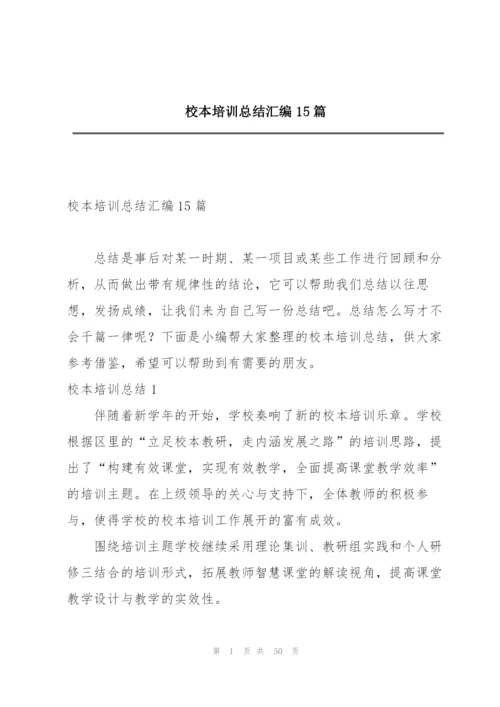 校本培训总结汇编15篇

校本培训总结汇编15篇

总结是事后对某一时期、某一项目或某些工作进行回顾和分析，从而做出带有规律性的结论，它可以帮助我们总结以往思想，发扬成绩，让我们来为自己写一份总结吧。总结怎么写才不会千篇一律呢？下面是小编帮大家整理的校本培训总结，供大家参考借鉴，希望可以帮助到有需要的朋友。

校本培训总结1

伴随着新学年的开始，学校奏响了新的校本培训乐章。学校根据区里的“立足校本教研，走内涵发展之路”的培训思路，提出了“构建有效课堂，实现有效教学，全面提高课堂教学效率”的培训主题。在上级领导的关心与支持下，全体教师的积极参与，使得学校的校本培训工作展开的富有成效。

围绕培训主题学校继续采用理论集训、教研组实践和个人研修三结合的培训形式，拓展教师智慧课堂的解读视角，提高课堂教学设计与教学的实效性。

第 1 页 共 50 页